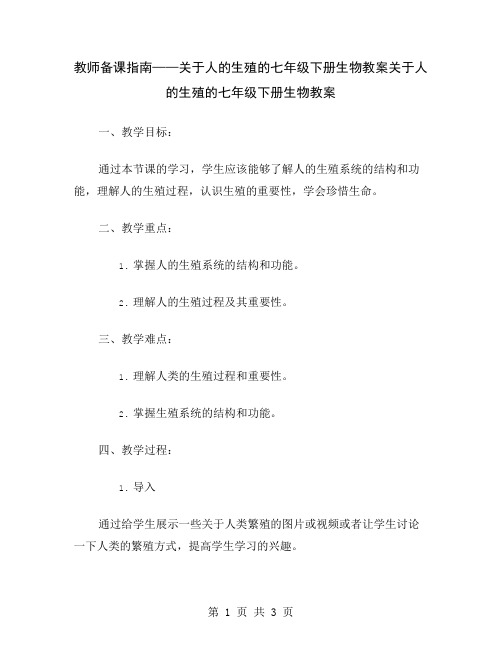 教师备课指南——关于人的生殖的七年级下册生物教案关于人的生殖的七年级下册生物教案

一、教学目标：

通过本节课的学习，学生应该能够了解人的生殖系统的结构和功能，理解人的生殖过程，认识生殖的重要性，学会珍惜生命。

二、教学重点：

1. 掌握人的生殖系统的结构和功能。

2. 理解人的生殖过程及其重要性。

三、教学难点：

1. 理解人类的生殖过程和重要性。

2. 掌握生殖系统的结构和功能。

四、教学过程：

1. 导入

通过给学生展示一些关于人类繁殖的图片或视频或者让学生讨论一下人类的繁殖方式，提高学生学习的兴趣。

第 1 页 共 3 页